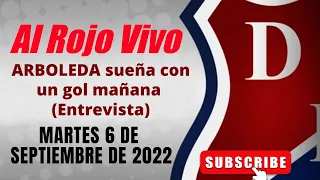 Al Rojo Vivo

ARBOLEDA sueña con un gol mañana (Entrevista)

MARTES 6 DE SEPTIEMBRE DE 2022

D

SUBSCRIBE